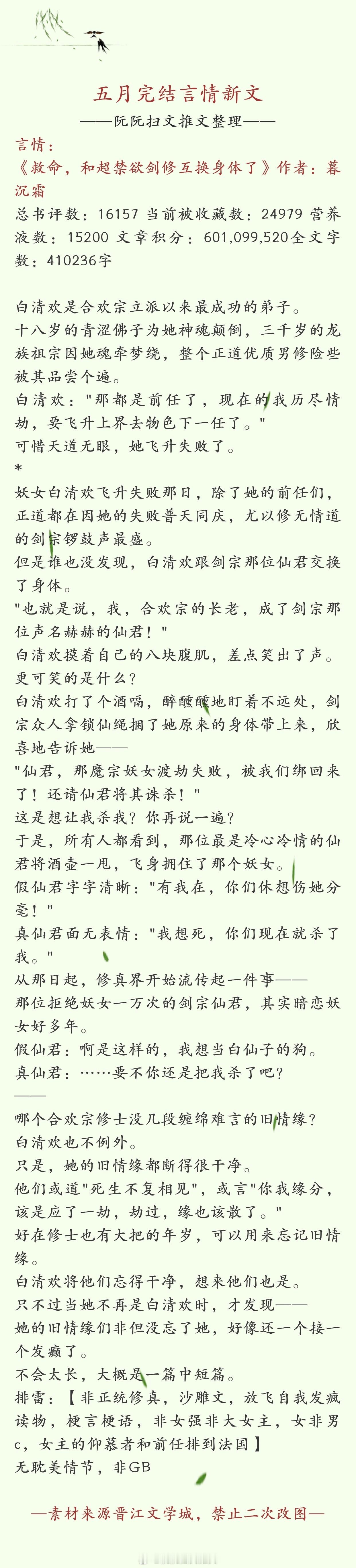 五月完结言情新文

——阮阮扫文推文整理——

言情：

《救命，和超禁欲剑修互换身体了》作者：暮沉霜

总书评数：16157 当前被收藏数：24979 营养液数：15200 文章积分：601,099,520全文字数：410236字

白清欢是合欢宗立派以来最成功的弟子。

十八岁的青涩佛子为她神魂颠倒，三千岁的龙族祖宗因她魂牵梦绕，整个正道优质男修险些被其品尝个遍。

白清欢："那都是前任了，现在的我历尽情劫，要飞升上界去物色下一任了。"

可惜天道无眼，她飞升失败了。

*

妖女白清欢飞升失败那日，除了她的前任们，正道都在因她的失败普天同庆，尤以修无情道的剑宗锣鼓声最盛。

但是谁也没发现，白清欢跟剑宗那位仙君交换了身体。

"也就是说，我，合欢宗的长老，成了剑宗那位声名赫赫的仙君！"

白清欢摸着自己的八块腹肌，差点笑出了声。

更可笑的是什么？

白清欢打了个酒嗝，醉醺醺地盯着不远处，剑宗众人拿锁仙绳捆了她原来的身体带上来，欣喜地告诉她——

"仙君，那魔宗妖女渡劫失败，被我们绑回来了！还请仙君将其诛杀！"

这是想让我杀我？你再说一遍？

于是，所有人都看到，那位最是冷心冷情的仙君将酒壶一甩，飞身拥住了那个妖女。

假仙君字字清晰："有我在，你们休想伤她分毫！"

真仙君面无表情："我想死，你们现在就杀了我。"

从那日起，修真界开始流传起一件事——

那位拒绝妖女一万次的剑宗仙君，其实暗恋妖女好多年。

假仙君：啊是这样的，我想当白仙子的狗。

真仙君：……要不你还是把我杀了吧？

——

哪个合欢宗修士没几段缠绵难言的旧情缘？

白清欢也不例外。

只是，她的旧情缘都断得很干净。

他们或道"死生不复相见"，或言"你我缘分，该是应了一劫，劫过，缘也该散了。"

好在修士也有大把的年岁，可以用来忘记旧情缘。

白清欢将他们忘得干净，想来他们也是。

只不过当她不再是白清欢时，才发现——

她的旧情缘们非但没忘了她，好像还一个接一个发癫了。

不会太长，大概是一篇中短篇。

排雷：【非正统修真，沙雕文，放飞自我发疯读物，梗言梗语，非女强非大女主，女非男c，女主的仰慕者和前任排到法国】

无耽美情节，非GB

—素材来源晋江文学城，禁止二次改图—